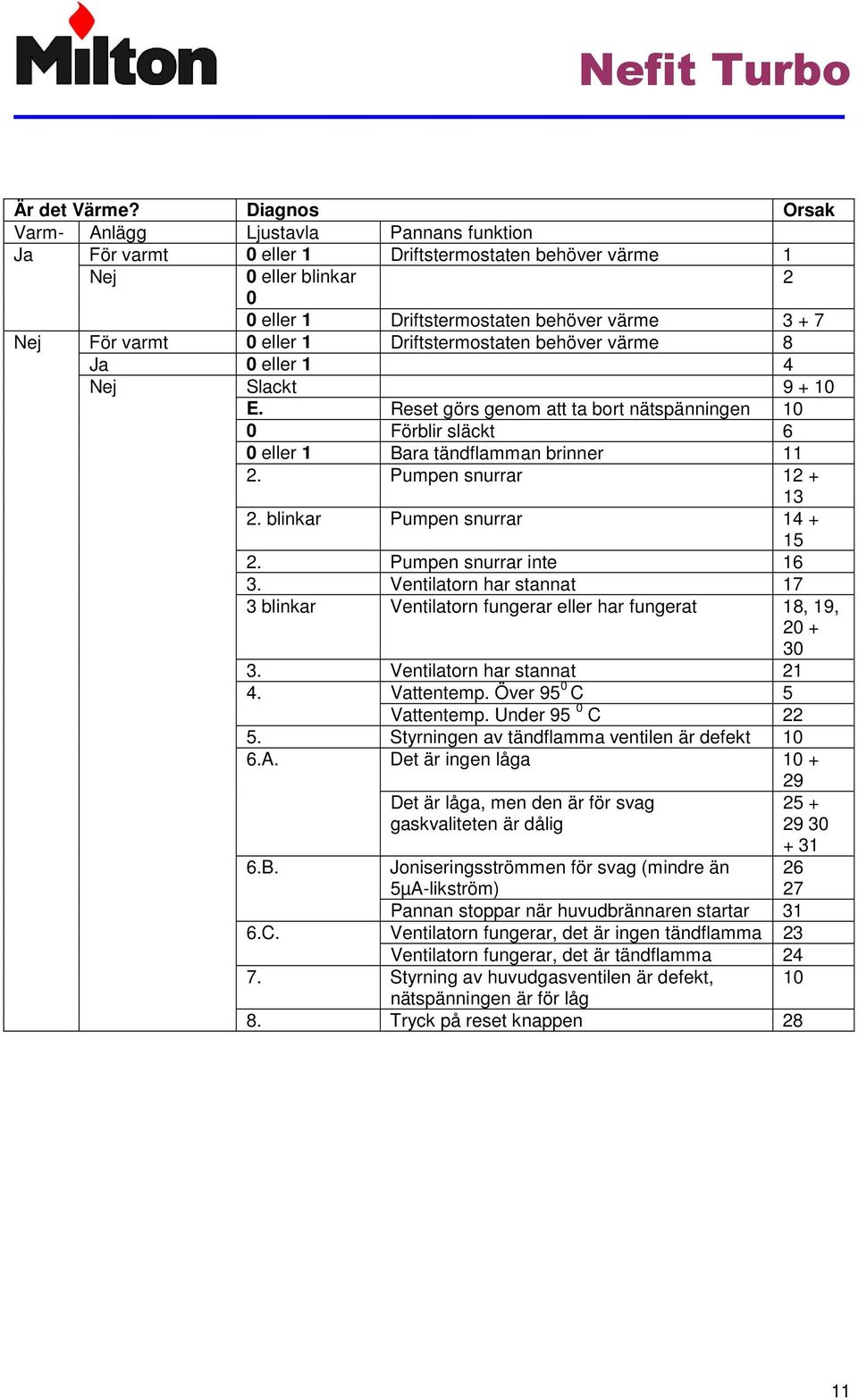 Milton

Nefit Turbo

| Är det Värme? | | Diagnos | | Orsak |
|---|---|---|---|---|
| Varm- | Anlägg | Ljustavla | Pannans funktion | |
| Ja | För varmt | 0 eller 1 | Driftstermostaten behöver värme | 1 |
| | Nej | 0 eller blinkar 0 | | 2 |
| | | 0 eller 1 | Driftstermostaten behöver värme | 3 + 7 |
| Nej | För varmt | 0 eller 1 | Driftstermostaten behöver värme | 8 |
| | Ja | 0 eller 1 | | 4 |
| | Nej | Slackt | | 9 + 10 |
| | | E. | Reset görs genom att ta bort nätspänningen | 10 |
| | | 0 | Förblir släckt | 6 |
| | | 0 eller 1 | Bara tändflamman brinner | 11 |
| | | 2. | Pumpen snurrar | 12 + 13 |
| | | 2. blinkar | Pumpen snurrar | 14 + 15 |
| | | 2. | Pumpen snurrar inte | 16 |
| | | 3. | Ventilatorn har stannat | 17 |
| | | 3 blinkar | Ventilatorn fungerar eller har fungerat | 18, 19, 20 + 30 |
| | | 3. | Ventilatorn har stannat | 21 |
| | | 4. | Vattentemp. Över $95^0$ C | 5 |
| | | | Vattentemp. Under 95 $^0$ C | 22 |
| | | 5. | Styrningen av tändflamma ventilen är defekt | 10 |
| | | 6.A. | Det är ingen låga | 10 + 29 |
| | | | Det är låga, men den är för svag gaskvaliteten är dålig | 25 + 29 30 + 31 |
| | | 6.B. | Joniseringsströmmen för svag (mindre än 5µA-likström) | 26 27 |
| | | | Pannan stoppar när huvudbrännaren startar | 31 |
| | | 6.C. | Ventilatorn fungerar, det är ingen tändflamma | 23 |
| | | | Ventilatorn fungerar, det är tändflamma | 24 |
| | | 7. | Styrning av huvudgasventilen är defekt, nätspänningen är för låg | 10 |
| | | 8. | Tryck på reset knappen | 28 |

11